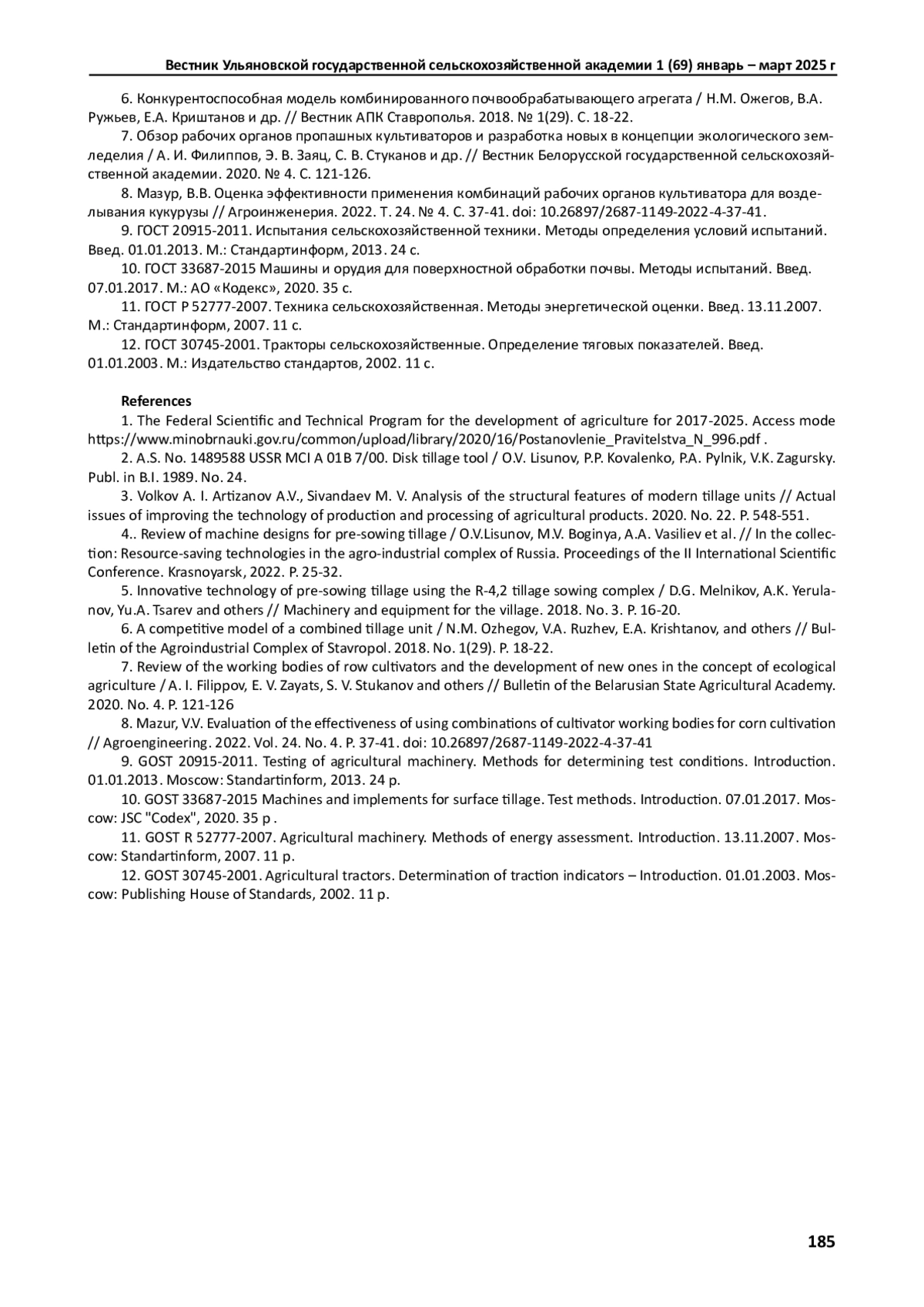 Вестник Ульяновской государственной сельскохозяйственной академии 1 (69) январь – март 2025 г

6. Конкурентоспособная модель комбинированного почвообрабатывающего агрегата / Н.М. Ожегов, В.А. Ружьев, Е.А. Криштанов и др. // Вестник АПК Ставрополья. 2018. № 1(29). С. 18-22.

7. Обзор рабочих органов пропашных культиваторов и разработка новых в концепции экологического земледелия / А. И. Филиппов, Э. В. Заяц, С. В. Стуканов и др. // Вестник Белорусской государственной сельскохозяйственной академии. 2020. № 4. С. 121-126.

8. Мазур, В.В. Оценка эффективности применения комбинаций рабочих органов культиватора для возделывания кукурузы // Агроинженерия. 2022. Т. 24. № 4. С. 37-41. doi: 10.26897/2687-1149-2022-4-37-41.

9. ГОСТ 20915-2011. Испытания сельскохозяйственной техники. Методы определения условий испытаний. Введ. 01.01.2013. М.: Стандартинформ, 2013. 24 с.

10. ГОСТ 33687-2015 Машины и орудия для поверхностной обработки почвы. Методы испытаний. Введ. 07.01.2017. М.: АО «Кодекс», 2020. 35 с.

11. ГОСТ Р 52777-2007. Техника сельскохозяйственная. Методы энергетической оценки. Введ. 13.11.2007. М.: Стандартинформ, 2007. 11 с.

12. ГОСТ 30745-2001. Тракторы сельскохозяйственные. Определение тяговых показателей. Введ. 01.01.2003. М.: Издательство стандартов, 2002. 11 с.

References

1. The Federal Scientific and Technical Program for the development of agriculture for 2017-2025. Access mode https://www.minobrnauki.gov.ru/common/upload/library/2020/16/Postanovlenie_Pravitelstva_N_996.pdf .

2. A.S. No. 1489588 USSR MCI A 01B 7/00. Disk tillage tool / O.V. Lisunov, P.P. Kovalenko, P.A. Pylnik, V.K. Zagursky. Publ. in B.I. 1989. No. 24.

3. Volkov A. I. Artizanov A.V., Sivandaev M. V. Analysis of the structural features of modern tillage units // Actual issues of improving the technology of production and processing of agricultural products. 2020. No. 22. P. 548-551.

4.. Review of machine designs for pre-sowing tillage / O.V.Lisunov, M.V. Boginya, A.A. Vasiliev et al. // In the collection: Resource-saving technologies in the agro-industrial complex of Russia. Proceedings of the II International Scientific Conference. Krasnoyarsk, 2022. P. 25-32.

5. Innovative technology of pre-sowing tillage using the R-4,2 tillage sowing complex / D.G. Melnikov, A.K. Yerulanov, Yu.A. Tsarev and others // Machinery and equipment for the village. 2018. No. 3. P. 16-20.

6. A competitive model of a combined tillage unit / N.M. Ozhegov, V.A. Ruzhev, E.A. Krishtanov, and others // Bulletin of the Agroindustrial Complex of Stavropol. 2018. No. 1(29). P. 18-22.

7. Review of the working bodies of row cultivators and the development of new ones in the concept of ecological agriculture / A. I. Filippov, E. V. Zayats, S. V. Stukanov and others // Bulletin of the Belarusian State Agricultural Academy. 2020. No. 4. P. 121-126

8. Mazur, V.V. Evaluation of the effectiveness of using combinations of cultivator working bodies for corn cultivation // Agroengineering. 2022. Vol. 24. No. 4. P. 37-41. doi: 10.26897/2687-1149-2022-4-37-41

9. GOST 20915-2011. Testing of agricultural machinery. Methods for determining test conditions. Introduction. 01.01.2013. Moscow: Standartinform, 2013. 24 p.

10. GOST 33687-2015 Machines and implements for surface tillage. Test methods. Introduction. 07.01.2017. Moscow: JSC "Codex", 2020. 35 p .

11. GOST R 52777-2007. Agricultural machinery. Methods of energy assessment. Introduction. 13.11.2007. Moscow: Standartinform, 2007. 11 p.

12. GOST 30745-2001. Agricultural tractors. Determination of traction indicators – Introduction. 01.01.2003. Moscow: Publishing House of Standards, 2002. 11 p.

185